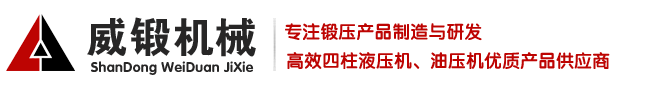 威锻机械
ShanDong WeiDuan JiXie

专注锻压产品制造与研发
高效四柱液压机、油压机优质产品供应商